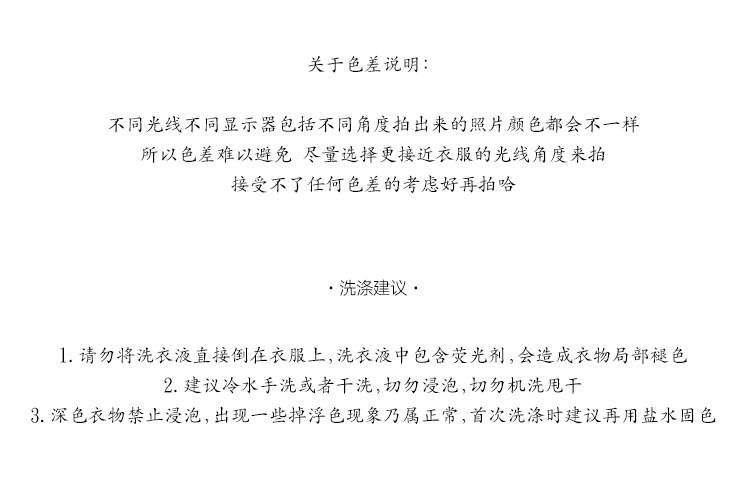 关于色差说明：

不同光线不同显示器包括不同角度拍出来的照片颜色都会不一样
所以色差难以避免 尽量选择更接近衣服的光线角度来拍
接受不了任何色差的考虑好再拍哈

· 洗涤建议 ·

1. 请勿将洗衣液直接倒在衣服上，洗衣液中包含荧光剂，会造成衣物局部褪色
2. 建议冷水手洗或者干洗，切勿浸泡，切勿机洗甩干
3. 深色衣物禁止浸泡，出现一些掉浮色现象乃属正常，首次洗涤时建议再用盐水固色